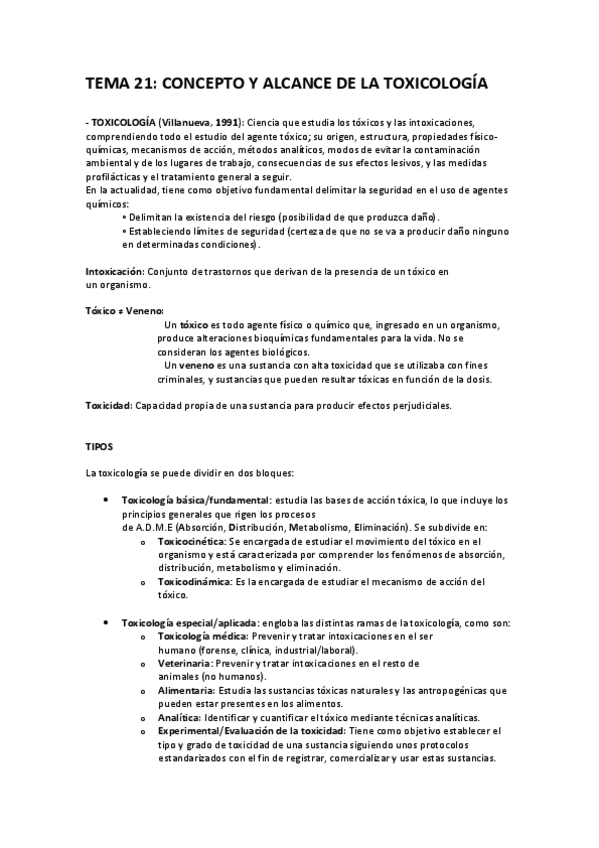 TEMA 21: CONCEPTO Y ALCANCE DE LA TOXICOLOGÍA

- TOXICOLOGÍA (Villanueva, 1991): Ciencia que estudia los tóxicos y las intoxicaciones, comprendiendo todo el estudio del agente tóxico; su origen, estructura, propiedades físico-químicas, mecanismos de acción, métodos analíticos, modos de evitar la contaminación ambiental y de los lugares de trabajo, consecuencias de sus efectos lesivos, y las medidas profilácticas y el tratamiento general a seguir.
En la actualidad, tiene como objetivo fundamental delimitar la seguridad en el uso de agentes químicos:
• Delimitan la existencia del riesgo (posibilidad de que produzca daño).
• Estableciendo límites de seguridad (certeza de que no se va a producir daño ninguno en determinadas condiciones).

Intoxicación: Conjunto de trastornos que derivan de la presencia de un tóxico en un organismo.

Tóxico ≠ Veneno:
Un tóxico es todo agente físico o químico que, ingresado en un organismo, produce alteraciones bioquímicas fundamentales para la vida. No se consideran los agentes biológicos.
Un veneno es una sustancia con alta toxicidad que se utilizaba con fines criminales, y sustancias que pueden resultar tóxicas en función de la dosis.

Toxicidad: Capacidad propia de una sustancia para producir efectos perjudiciales.

TIPOS

La toxicología se puede dividir en dos bloques:

• Toxicología básica/fundamental: estudia las bases de acción tóxica, lo que incluye los principios generales que rigen los procesos de A.D.M.E (Absorción, Distribución, Metabolismo, Eliminación). Se subdivide en:
o Toxicocinética: Se encargada de estudiar el movimiento del tóxico en el organismo y está caracterizada por comprender los fenómenos de absorción, distribución, metabolismo y eliminación.
o Toxicodinámica: Es la encargada de estudiar el mecanismo de acción del tóxico.

• Toxicología especial/aplicada: engloba las distintas ramas de la toxicología, como son:
o Toxicología médica: Prevenir y tratar intoxicaciones en el ser humano (forense, clínica, industrial/laboral).
o Veterinaria: Prevenir y tratar intoxicaciones en el resto de animales (no humanos).
o Alimentaria: Estudia las sustancias tóxicas naturales y las antropogénicas que pueden estar presentes en los alimentos.
o Analítica: Identificar y cuantificar el tóxico mediante técnicas analíticas.
o Experimental/Evaluación de la toxicidad: Tiene como objetivo establecer el tipo y grado de toxicidad de una sustancia siguiendo unos protocolos estandarizados con el fin de registrar, comercializar y usar estas sustancias.